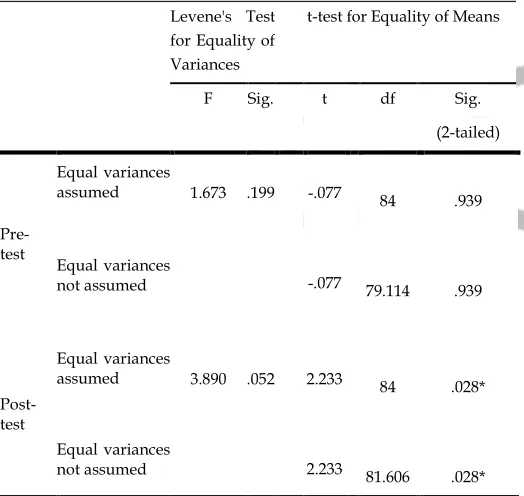 |  |  | Levene's Test for Equality of Variances |  | t-test for Equality of Means |  |  |
|---|---|---|---|---|---|---|
|  |  | F | Sig. | t | df | Sig. (2-tailed) |
| Pre-test | Equal variances assumed | 1.673 | .199 | -.077 | 84 | .939 |
|  | Equal variances not assumed |  |  | -.077 | 79.114 | .939 |
| Post-test | Equal variances assumed | 3.890 | .052 | 2.233 | 84 | .028* |
|  | Equal variances not assumed |  |  | 2.233 | 81.606 | .028* |